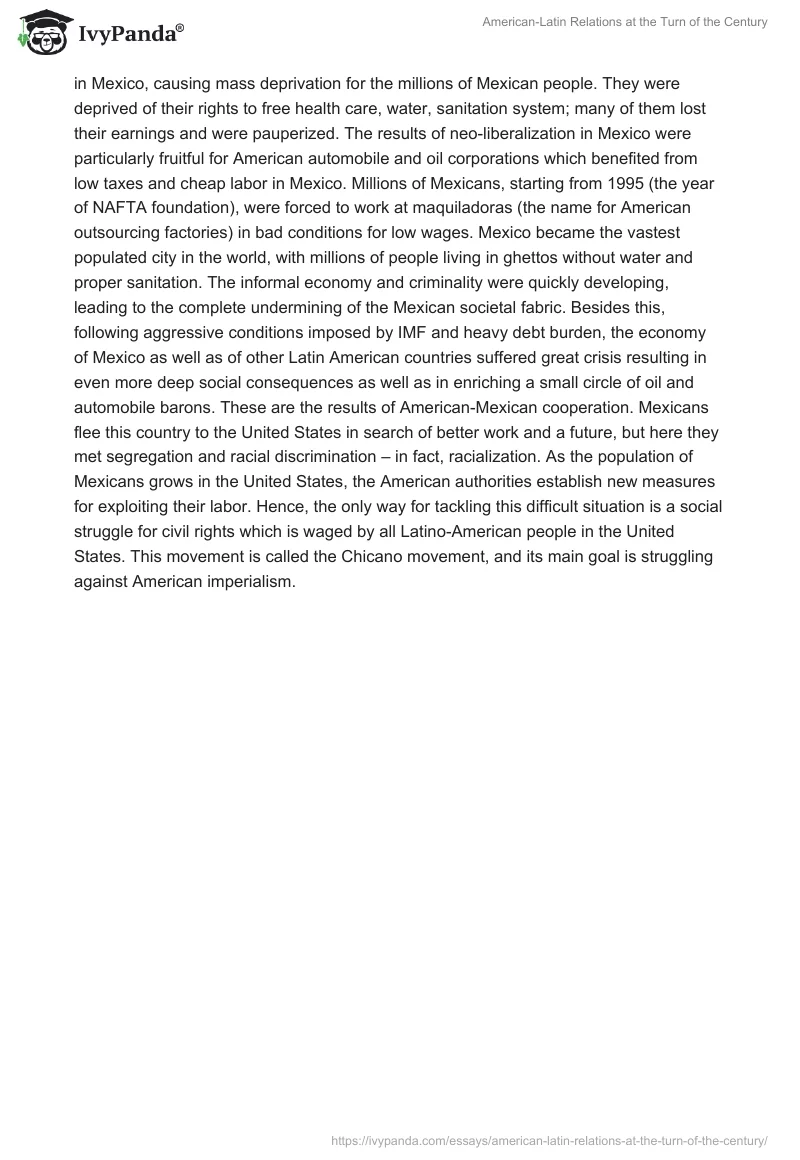 IvyPanda®

American-Latin Relations at the Turn of the Century

in Mexico, causing mass deprivation for the millions of Mexican people. They were deprived of their rights to free health care, water, sanitation system; many of them lost their earnings and were pauperized. The results of neo-liberalization in Mexico were particularly fruitful for American automobile and oil corporations which benefited from low taxes and cheap labor in Mexico. Millions of Mexicans, starting from 1995 (the year of NAFTA foundation), were forced to work at maquiladoras (the name for American outsourcing factories) in bad conditions for low wages. Mexico became the vastest populated city in the world, with millions of people living in ghettos without water and proper sanitation. The informal economy and criminality were quickly developing, leading to the complete undermining of the Mexican societal fabric. Besides this, following aggressive conditions imposed by IMF and heavy debt burden, the economy of Mexico as well as of other Latin American countries suffered great crisis resulting in even more deep social consequences as well as in enriching a small circle of oil and automobile barons. These are the results of American-Mexican cooperation. Mexicans flee this country to the United States in search of better work and a future, but here they met segregation and racial discrimination – in fact, racialization. As the population of Mexicans grows in the United States, the American authorities establish new measures for exploiting their labor. Hence, the only way for tackling this difficult situation is a social struggle for civil rights which is waged by all Latino-American people in the United States. This movement is called the Chicano movement, and its main goal is struggling against American imperialism.

https://ivypanda.com/essays/american-latin-relations-at-the-turn-of-the-century/